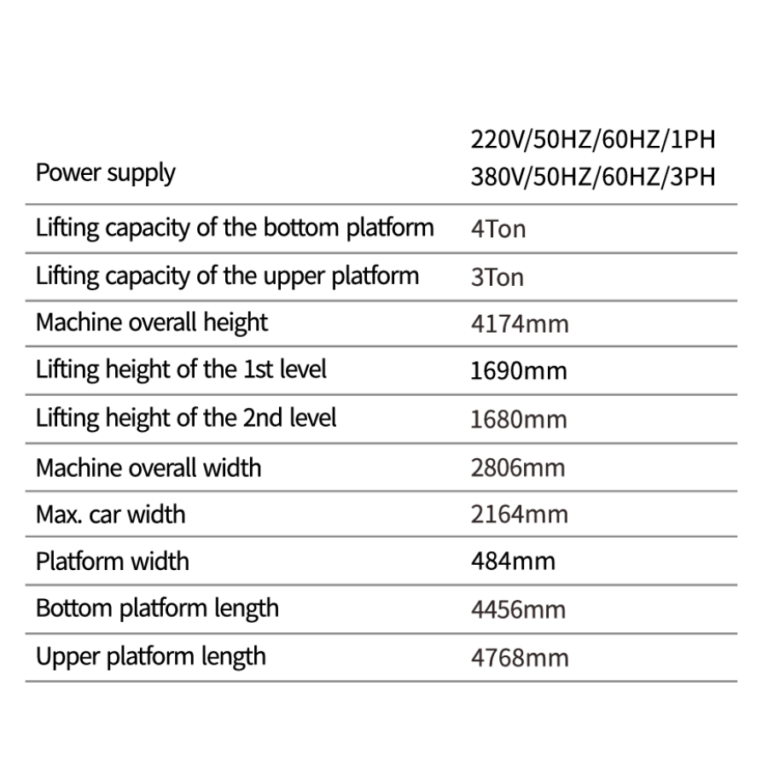 | | |
|---|---|
| Power supply | 220V/50HZ/60HZ/1PH 380V/50HZ/60HZ/3PH |
| Lifting capacity of the bottom platform | 4Ton |
| Lifting capacity of the upper platform | 3Ton |
| Machine overall height | 4174mm |
| Lifting height of the 1st level | 1690mm |
| Lifting height of the 2nd level | 1680mm |
| Machine overall width | 2806mm |
| Max. car width | 2164mm |
| Platform width | 484mm |
| Bottom platform length | 4456mm |
| Upper platform length | 4768mm |